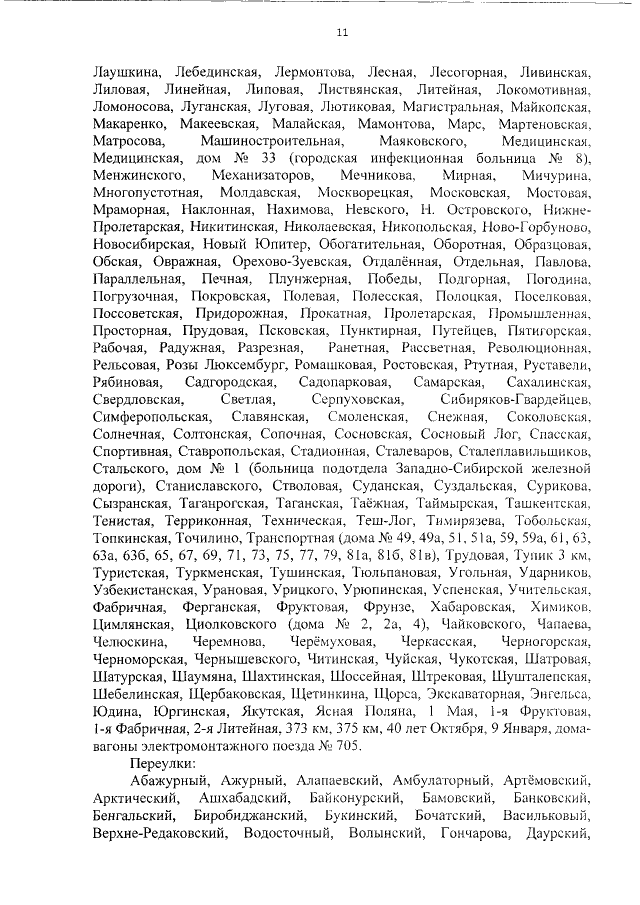 11

Лаушкина, Лебединская, Лермонтова, Лесная, Лесогорная, Ливинская, Лиловая, Линейная, Липовая, Листвянская, Литейная, Локомотивная, Ломоносова, Луганская, Луговая, Лютиковая, Магистральная, Майкопская, Макаренко, Макеевская, Малайская, Мамонтова, Марс, Мартеновская, Матросова, Машиностроительная, Маяковского, Медицинская, Медицинская, дом № 33 (городская инфекционная больница № 8), Менжинского, Механизаторов, Мечникова, Мирная, Мичурина, Многопустотная, Молдавская, Москворецкая, Московская, Мостовая, Мраморная, Наклонная, Нахимова, Невского, Н. Островского, Нижне-Пролетарская, Никитинская, Николаевская, Никопольская, Ново-Горбуново, Новосибирская, Новый Юпитер, Обогатительная, Оборотная, Образцовая, Обская, Овражная, Орехово-Зуевская, Отдалённая, Отдельная, Павлова, Параллельная, Печная, Плунжерная, Победы, Подгорная, Погодина, Погрузочная, Покровская, Полевая, Полесская, Полоцкая, Поселковая, Поссоветская, Придорожная, Прокатная, Пролетарская, Промышленная, Просторная, Прудовая, Псковская, Пунктирная, Путейцев, Пятигорская, Рабочая, Радужная, Разрезная, Ранетная, Рассветная, Революционная, Рельсовая, Розы Люксембург, Ромашковая, Ростовская, Ртутная, Руставели, Рябиновая, Садгородская, Садопарковая, Самарская, Сахалинская, Свердловская, Светлая, Серпуховская, Сибиряков-Гвардейцев, Симферопольская, Славянская, Смоленская, Снежная, Соколовская, Солнечная, Солтонская, Сопочная, Сосновская, Сосновый Лог, Спасская, Спортивная, Ставропольская, Стадионная, Сталеваров, Сталеплавильщиков, Стальского, дом № 1 (больница подотдела Западно-Сибирской железной дороги), Станиславского, Стволовая, Суданская, Суздальская, Сурикова, Сызранская, Таганрогская, Таганская, Таёжная, Таймырская, Ташкентская, Тенистая, Терриконная, Техническая, Теш-Лог, Тимирязева, Тобольская, Топкинская, Точилино, Транспортная (дома № 49, 49а, 51, 51а, 59, 59а, 61, 63, 63а, 63б, 65, 67, 69, 71, 73, 75, 77, 79, 81а, 81б, 81в), Трудовая, Тупик 3 км, Туристская, Туркменская, Тушинская, Тюльпановая, Угольная, Ударников, Узбекистанская, Урановая, Урицкого, Урюпинская, Успенская, Учительская, Фабричная, Ферганская, Фруктовая, Фрунзе, Хабаровская, Химиков, Цимлянская, Циолковского (дома № 2, 2а, 4), Чайковского, Чапаева, Челюскина, Черемнова, Черёмуховая, Черкасская, Черногорская, Черноморская, Чернышевского, Читинская, Чуйская, Чукотская, Шатровая, Шатурская, Шаумяна, Шахтинская, Шоссейная, Штрековая, Шушталепская, Шебелинская, Щербаковская, Щетинкина, Щорса, Экскаваторная, Энгельса, Юдина, Юргинская, Якутская, Ясная Поляна, 1 Мая, 1-я Фруктовая, 1-я Фабричная, 2-я Литейная, 373 км, 375 км, 40 лет Октября, 9 Января, дома-вагоны электромонтажного поезда № 705.

Переулки:

Абажурный, Ажурный, Алапаевский, Амбулаторный, Артёмовский, Арктический, Ашхабадский, Байконурский, Бамовский, Банковский, Бенгальский, Биробиджанский, Букинский, Бочатский, Васильковый, Верхне-Редаковский, Водосточный, Волынский, Гончарова, Даурский,